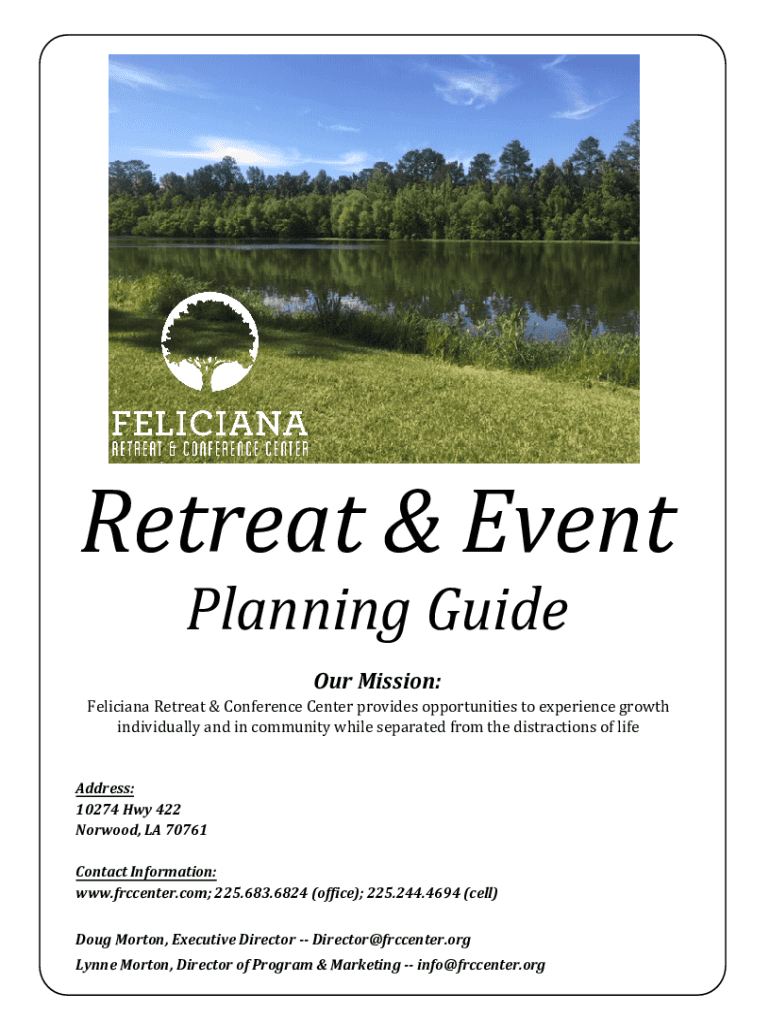 FELICIANA
RETREAT & CONFERENCE CENTER

Retreat & Event
Planning Guide

Our Mission:

Feliciana Retreat & Conference Center provides opportunities to experience growth individually and in community while separated from the distractions of life

Address:
10274 Hwy 422
Norwood, LA 70761

Contact Information:
www.frccenter.com; 225.683.6824 (office); 225.244.4694 (cell)

Doug Morton, Executive Director -- Director@frccenter.org
Lynne Morton, Director of Program & Marketing -- info@frccenter.org